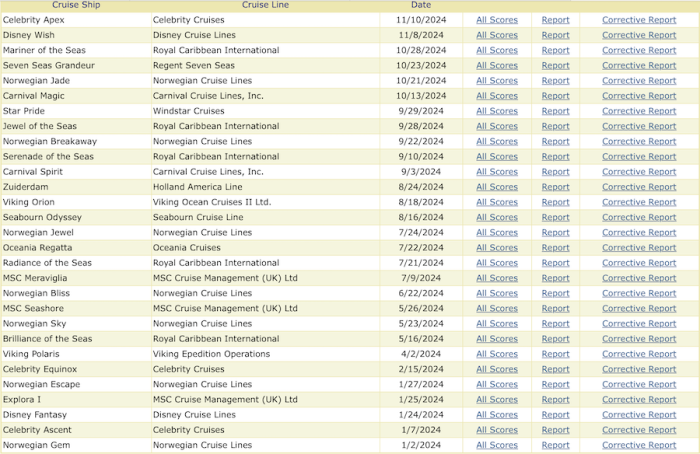 | Cruise Ship | Cruise Line | Date | | | |
|---|---|---|---|---|---|
| Celebrity Apex | Celebrity Cruises | 11/10/2024 | All Scores | Report | Corrective Report |
| Disney Wish | Disney Cruise Lines | 11/8/2024 | All Scores | Report | Corrective Report |
| Mariner of the Seas | Royal Caribbean International | 10/28/2024 | All Scores | Report | Corrective Report |
| Seven Seas Grandeur | Regent Seven Seas | 10/23/2024 | All Scores | Report | Corrective Report |
| Norwegian Jade | Norwegian Cruise Lines | 10/21/2024 | All Scores | Report | Corrective Report |
| Carnival Magic | Carnival Cruise Lines, Inc. | 10/13/2024 | All Scores | Report | Corrective Report |
| Star Pride | Windstar Cruises | 9/29/2024 | All Scores | Report | Corrective Report |
| Jewel of the Seas | Royal Caribbean International | 9/28/2024 | All Scores | Report | Corrective Report |
| Norwegian Breakaway | Norwegian Cruise Lines | 9/22/2024 | All Scores | Report | Corrective Report |
| Serenade of the Seas | Royal Caribbean International | 9/10/2024 | All Scores | Report | Corrective Report |
| Carnival Spirit | Carnival Cruise Lines, Inc. | 9/3/2024 | All Scores | Report | Corrective Report |
| Zuiderdam | Holland America Line | 8/24/2024 | All Scores | Report | Corrective Report |
| Viking Orion | Viking Ocean Cruises II Ltd. | 8/18/2024 | All Scores | Report | Corrective Report |
| Seabourn Odyssey | Seabourn Cruise Line | 8/16/2024 | All Scores | Report | Corrective Report |
| Norwegian Jewel | Norwegian Cruise Lines | 7/24/2024 | All Scores | Report | Corrective Report |
| Oceania Regatta | Oceania Cruises | 7/22/2024 | All Scores | Report | Corrective Report |
| Radiance of the Seas | Royal Caribbean International | 7/21/2024 | All Scores | Report | Corrective Report |
| MSC Meraviglia | MSC Cruise Management (UK) Ltd | 7/9/2024 | All Scores | Report | Corrective Report |
| Norwegian Bliss | Norwegian Cruise Lines | 6/22/2024 | All Scores | Report | Corrective Report |
| MSC Seashore | MSC Cruise Management (UK) Ltd | 5/26/2024 | All Scores | Report | Corrective Report |
| Norwegian Sky | Norwegian Cruise Lines | 5/23/2024 | All Scores | Report | Corrective Report |
| Brilliance of the Seas | Royal Caribbean International | 5/16/2024 | All Scores | Report | Corrective Report |
| Viking Polaris | Viking Epedition Operations | 4/2/2024 | All Scores | Report | Corrective Report |
| Celebrity Equinox | Celebrity Cruises | 2/15/2024 | All Scores | Report | Corrective Report |
| Norwegian Escape | Norwegian Cruise Lines | 1/27/2024 | All Scores | Report | Corrective Report |
| Explora I | MSC Cruise Management (UK) Ltd | 1/25/2024 | All Scores | Report | Corrective Report |
| Disney Fantasy | Disney Cruise Lines | 1/24/2024 | All Scores | Report | Corrective Report |
| Celebrity Ascent | Celebrity Cruises | 1/7/2024 | All Scores | Report | Corrective Report |
| Norwegian Gem | Norwegian Cruise Lines | 1/2/2024 | All Scores | Report | Corrective Report |